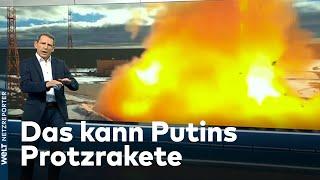 WELT NETZREPORTER

Das kann Putins Protzrakete